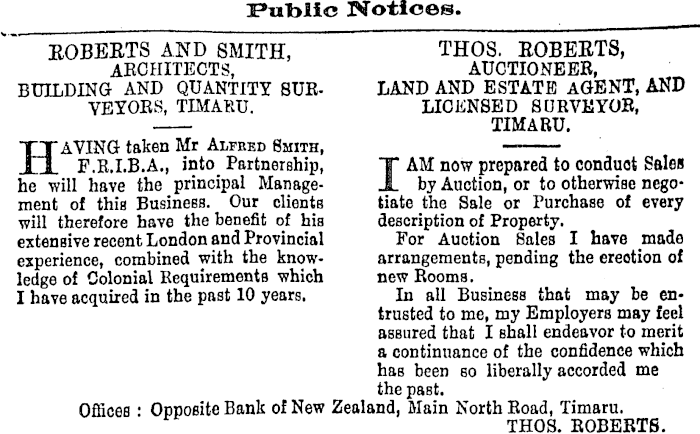 Public Notices.

ROBERTS AND SMITH,
ARCHITECTS,
BUILDING AND QUANTITY SURVEYORS, TIMARU.

HAVING taken Mr ALFRED SMITH, F.R.I.B.A., into Partnership, he will have the principal Management of this Business. Our clients will therefore have the benefit of his extensive recent London and Provincial experience, combined with the knowledge of Colonial Requirements which I have acquired in the past 10 years.

THOS. ROBERTS,
AUCTIONEER,
LAND AND ESTATE AGENT, AND
LICENSED SURVEYOR,
TIMARU.

I AM now prepared to conduct Sales by Auction, or to otherwise negotiate the Sale or Purchase of every description of Property.

For Auction Sales I have made arrangements, pending the erection of new Rooms.

In all Business that may be entrusted to me, my Employers may feel assured that I shall endeavor to merit a continuance of the confidence which has been so liberally accorded me the past.

Offices : Opposite Bank of New Zealand, Main North Road, Timaru.
THOS. ROBERTS.